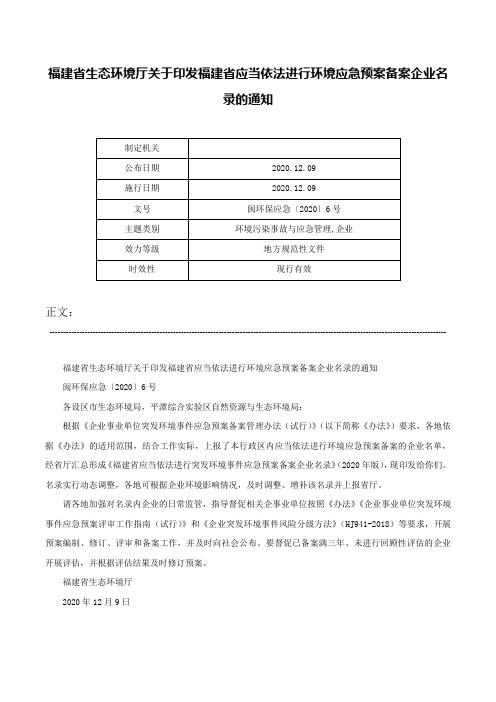 福建省生态环境厅关于印发福建省应当依法进行环境应急预案备案企业名录的通知

| 制定机关 | |
|---|---|
| 公布日期 | 2020.12.09 |
| 施行日期 | 2020.12.09 |
| 文号 | 闽环保应急〔2020〕6号 |
| 主题类别 | 环境污染事故与应急管理,企业 |
| 效力等级 | 地方规范性文件 |
| 时效性 | 现行有效 |

正文：

福建省生态环境厅关于印发福建省应当依法进行环境应急预案备案企业名录的通知

闽环保应急〔2020〕6号

各设区市生态环境局，平潭综合实验区自然资源与生态环境局：

根据《企业事业单位突发环境事件应急预案备案管理办法（试行）》（以下简称《办法》）要求，各地依据《办法》的适用范围，结合工作实际，上报了本行政区内应当依法进行环境应急预案备案的企业名单，经省厅汇总形成《福建省应当依法进行突发环境事件应急预案备案企业名录》（2020年版），现印发给你们。名录实行动态调整，各地可根据企业环境影响情况，及时调整、增补该名录并上报省厅。

请各地加强对名录内企业的日常监管，指导督促相关企事业单位按照《办法》《企业事业单位突发环境事件应急预案评审工作指南（试行）》和《企业突发环境事件风险分级方法》（HJ941-2018）等要求，开展预案编制、修订、评审和备案工作，并及时向社会公布。要督促已备案满三年、未进行回顾性评估的企业开展评估，并根据评估结果及时修订预案。

福建省生态环境厅

2020年12月9日